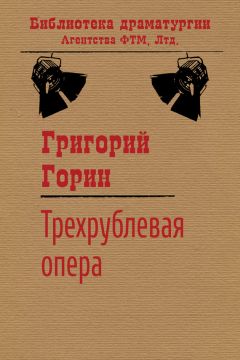 Библиотека драматургии
Агентства ФТМ, Лтд.

Григорий
Горин

Трехрублевая
опера